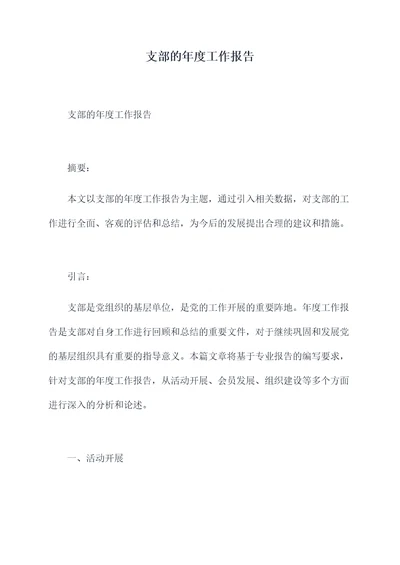 支部的年度工作报告

支部的年度工作报告

摘要：

本文以支部的年度工作报告为主题，通过引入相关数据，对支部的工作进行全面、客观的评估和总结，为今后的发展提出合理的建议和措施。

引言：

支部是党组织的基层单位，是党的工作开展的重要阵地。年度工作报告是支部对自身工作进行回顾和总结的重要文件，对于继续巩固和发展党的基层组织具有重要的指导意义。本篇文章将基于专业报告的编写要求，针对支部的年度工作报告，从活动开展、会员发展、组织建设等多个方面进行深入的分析和论述。

一、活动开展